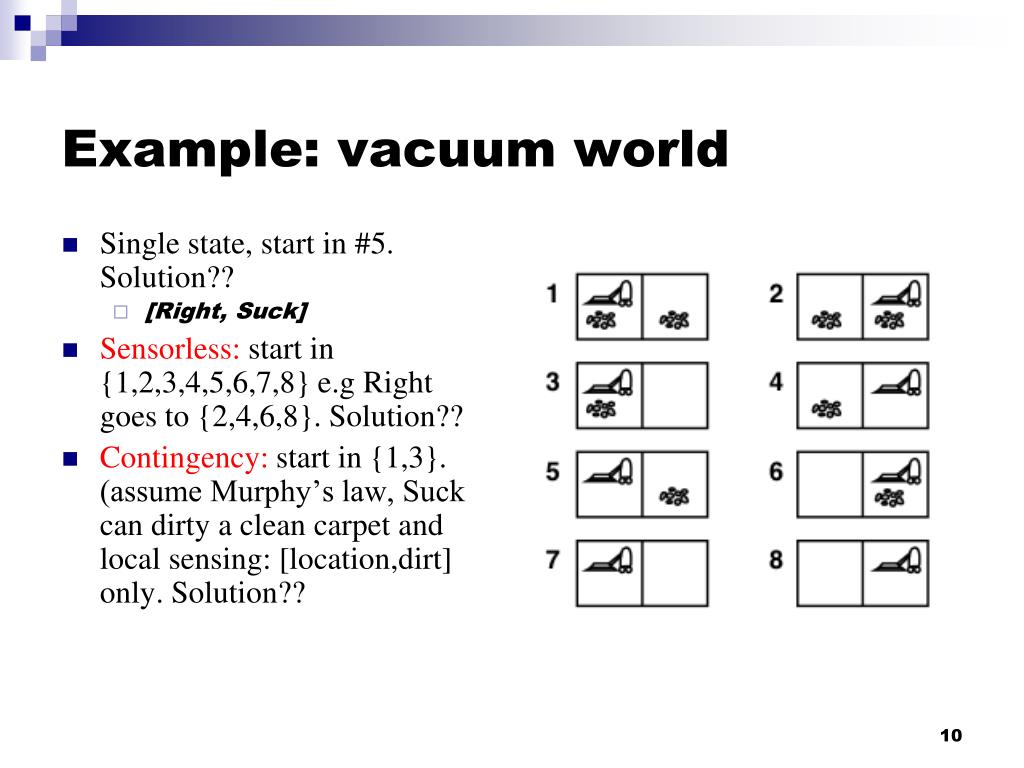 Example: vacuum world

Single state, start in #5. Solution??

[Right, Suck]

Sensorless: start in {1,2,3,4,5,6,7,8} e.g Right goes to {2,4,6,8}. Solution??

Contingency: start in {1,3}. (assume Murphy's law, Suck can dirty a clean carpet and local sensing: [location,dirt] only. Solution??

1
2
3
4
5
6
7
8

10